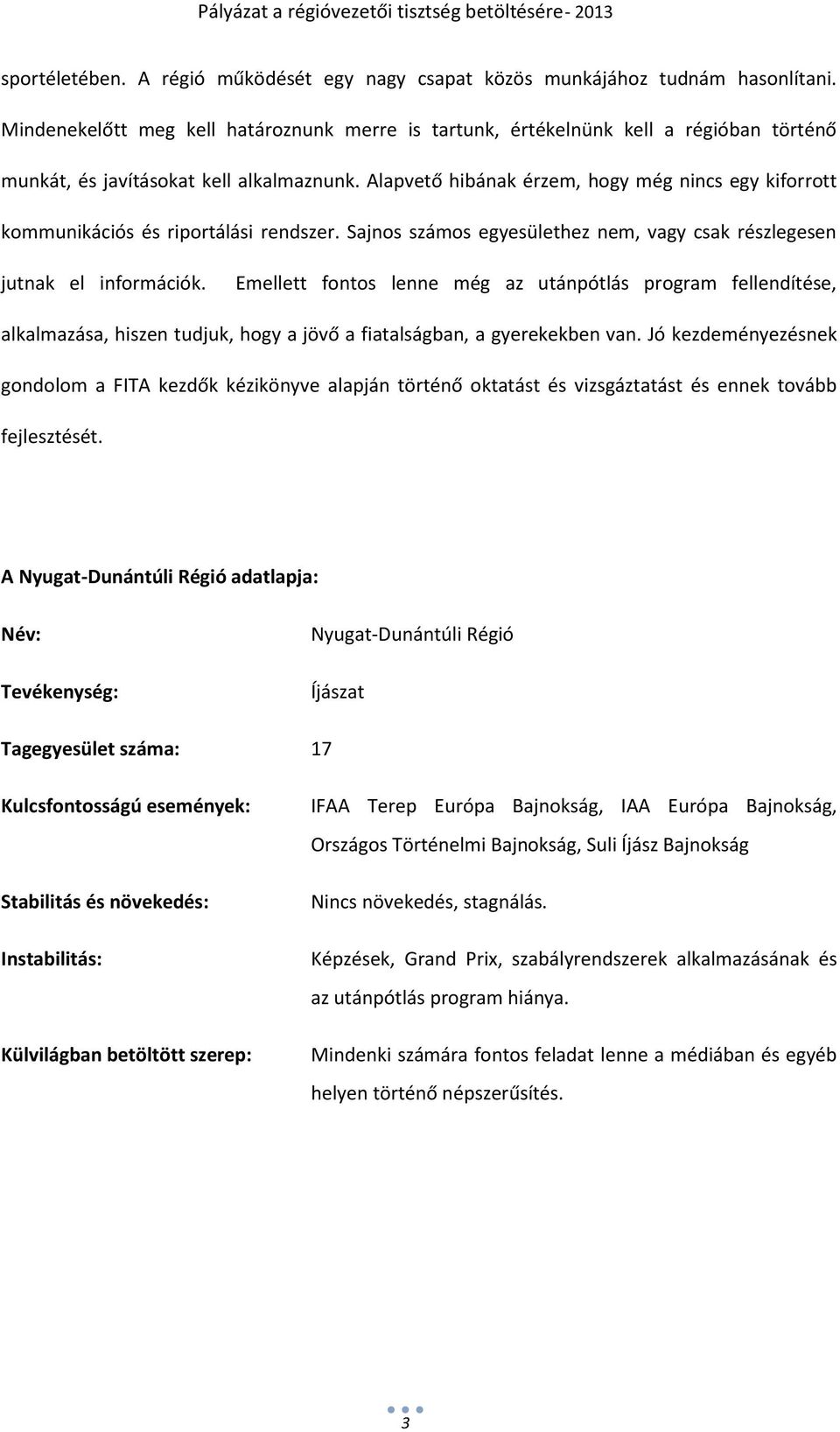 Pályázat a régióvezetői tisztség betöltésére- 2013

sportéletében. A régió működését egy nagy csapat közös munkájához tudnám hasonlítani. Mindenekelőtt meg kell határoznunk merre is tartunk, értékelnünk kell a régióban történő munkát, és javításokat kell alkalmaznunk. Alapvető hibának érzem, hogy még nincs egy kiforrott kommunikációs és riportálási rendszer. Sajnos számos egyesülethez nem, vagy csak részlegesen jutnak el információk. Emellett fontos lenne még az utánpótlás program fellendítése, alkalmazása, hiszen tudjuk, hogy a jövő a fiatalságban, a gyerekekben van. Jó kezdeményezésnek gondolom a FITA kezdők kézikönyve alapján történő oktatást és vizsgáztatást és ennek tovább fejlesztését.

A Nyugat-Dunántúli Régió adatlapja:

Név: Nyugat-Dunántúli Régió

Tevékenység: Íjászat

Tagegyesület száma: 17

Kulcsfontosságú események: IFAA Terep Európa Bajnokság, IAA Európa Bajnokság, Országos Történelmi Bajnokság, Suli Íjász Bajnokság

Stabilitás és növekedés: Nincs növekedés, stagnálás.

Instabilitás: Képzések, Grand Prix, szabályrendszerek alkalmazásának és az utánpótlás program hiánya.

Külvilágban betöltött szerep: Mindenki számára fontos feladat lenne a médiában és egyéb helyen történő népszerűsítés.

3